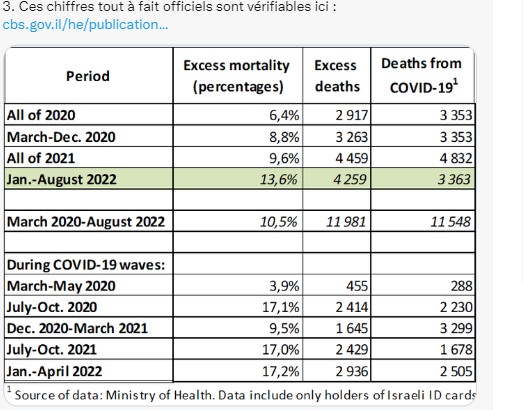 3. Ces chiffres tout à fait officiels sont vérifiables ici : cbs.gov.il/he/publication...

| Period | Excess mortality (percentages) | Excess deaths | Deaths from COVID-19$^1$ |
|---|---|---|---|
| All of 2020 | 6,4% | 2 917 | 3 353 |
| March-Dec. 2020 | 8,8% | 3 263 | 3 353 |
| All of 2021 | 9,6% | 4 459 | 4 832 |
| Jan.-August 2022 | 13,6% | 4 259 | 3 363 |
| | | | |
| March 2020-August 2022 | 10,5% | 11 981 | 11 548 |
| | | | |
| During COVID-19 waves: | | | |
| March-May 2020 | 3,9% | 455 | 288 |
| July-Oct. 2020 | 17,1% | 2 414 | 2 230 |
| Dec. 2020-March 2021 | 9,5% | 1 645 | 3 299 |
| July-Oct. 2021 | 17,0% | 2 429 | 1 678 |
| Jan.-April 2022 | 17,2% | 2 936 | 2 505 |

$^1$ Source of data: Ministry of Health. Data include only holders of Israeli ID cards